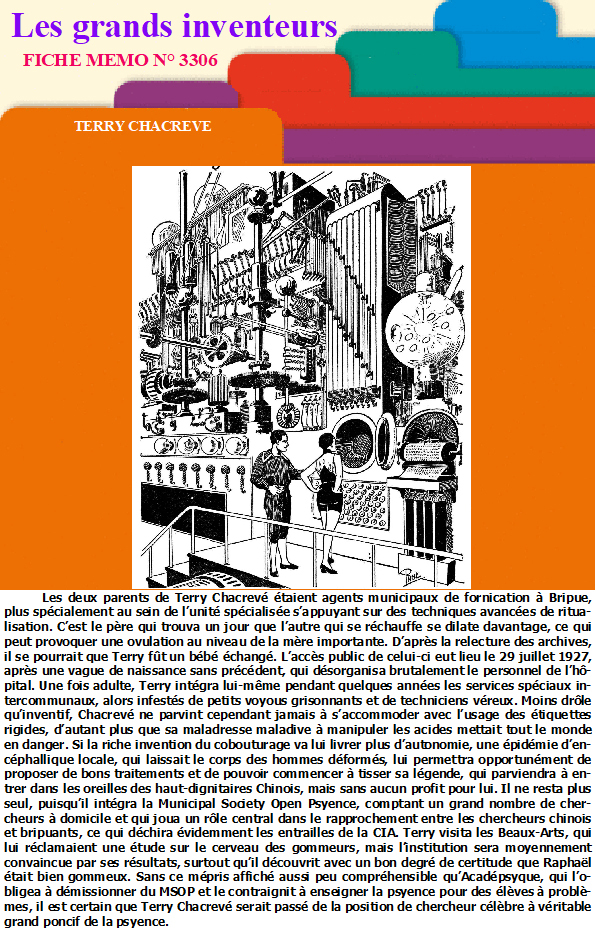 Les grands inventeurs

FICHE MEMO N° 3306

TERRY CHACREVE

Les deux parents de Terry Chacrevé étaient agents municipaux de fornication à Bripue, plus spécialement au sein de l'unité spécialisée s'appuyant sur des techniques avancées de ritualisation. C'est le père qui trouva un jour que l'autre qui se réchauffe se dilate davantage, ce qui peut provoquer une ovulation au niveau de la mère importante. D'après la relecture des archives, il se pourrait que Terry fût un bébé échangé. L'accès public de celui-ci eut lieu le 29 juillet 1927, après une vague de naissance sans précédent, qui désorganisa brutalement le personnel de l'hôpital. Une fois adulte, Terry intégra lui-même pendant quelques années les services spéciaux intercommunaux, alors infestés de petits voyous grisonnants et de techniciens véreux. Moins drôle qu'inventif, Chacrevé ne parvint cependant jamais à s'accommoder avec l'usage des étiquettes rigides, d'autant plus que sa maladresse maladive à manipuler les acides mettait tout le monde en danger. Si la riche invention du cobouturage va lui livrer plus d'autonomie, une épidémie d'encéphallique locale, qui laissait le corps des hommes déformés, lui permettra opportunément de proposer de bons traitements et de pouvoir commencer à tisser sa légende, qui parviendra à entrer dans les oreilles des haut-dignitaires Chinois, mais sans aucun profit pour lui. Il ne resta plus seul, puisqu'il intégra la Municipal Society Open Psyence, comptant un grand nombre de chercheurs à domicile et qui joua un rôle central dans le rapprochement entre les chercheurs chinois et bripuants, ce qui déchira évidemment les entrailles de la CIA. Terry visita les Beaux-Arts, qui lui réclamaient une étude sur le cerveau des gommeurs, mais l'institution sera moyennement convaincue par ses résultats, surtout qu'il découvrit avec un bon degré de certitude que Raphaël était bien gommeux. Sans ce mépris affiché aussi peu compréhensible qu'Acadépsyque, qui l'obligea à démissionner du MSOP et le contraignit à enseigner la psyence pour des élèves à problèmes, il est certain que Terry Chacrevé serait passé de la position de chercheur célèbre à véritable grand poncif de la psyence.